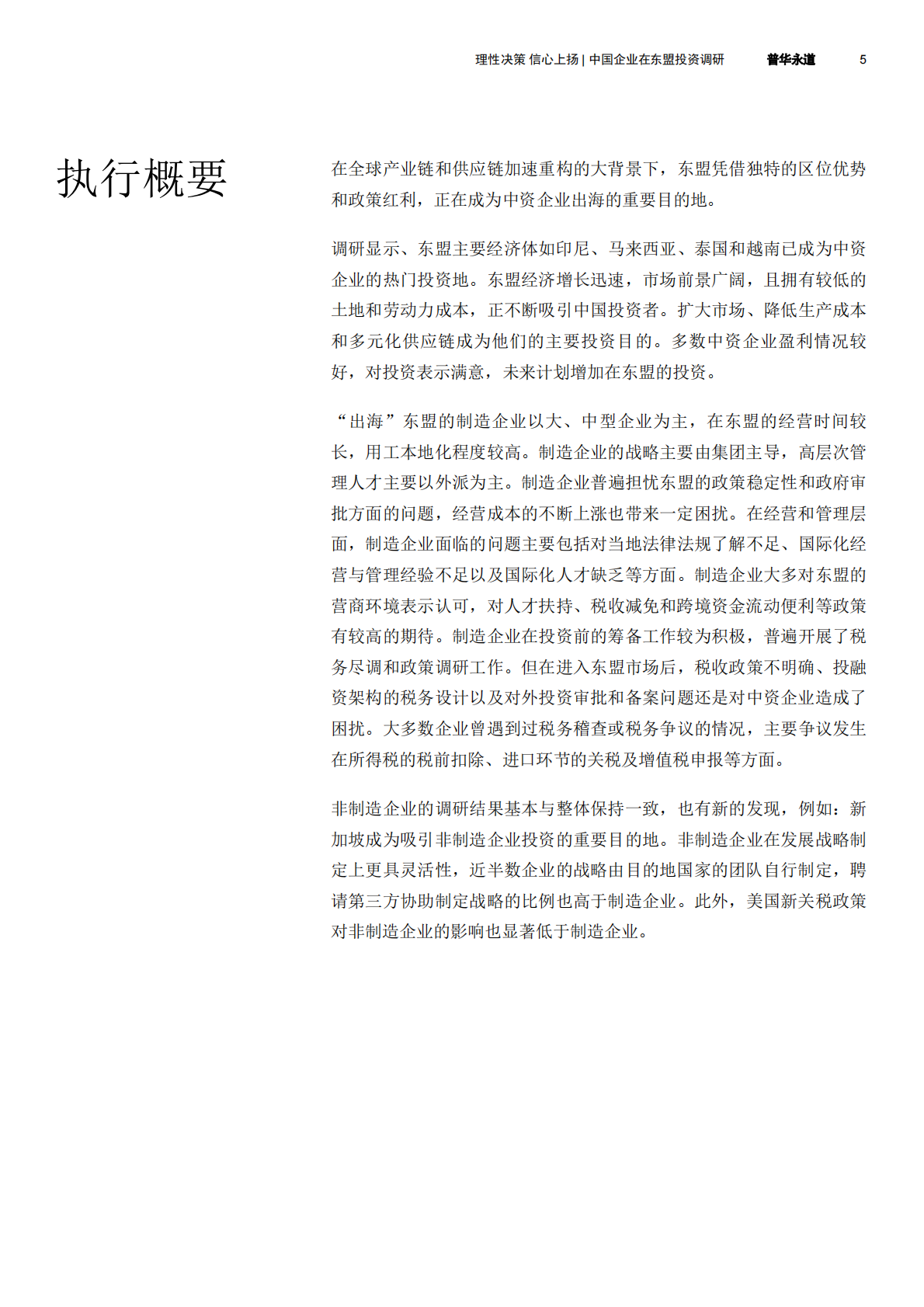 理性决策 信心上扬 | 中国企业在东盟投资调研　普华永道　5

执行概要

在全球产业链和供应链加速重构的大背景下，东盟凭借独特的区位优势和政策红利，正在成为中资企业出海的重要目的地。

调研显示、东盟主要经济体如印尼、马来西亚、泰国和越南已成为中资企业的热门投资地。东盟经济增长迅速，市场前景广阔，且拥有较低的土地和劳动力成本，正不断吸引中国投资者。扩大市场、降低生产成本和多元化供应链成为他们的主要投资目的。多数中资企业盈利情况较好，对投资表示满意，未来计划增加在东盟的投资。

“出海”东盟的制造企业以大、中型企业为主，在东盟的经营时间较长，用工本地化程度较高。制造企业的战略主要由集团主导，高层次管理人才主要以外派为主。制造企业普遍担忧东盟的政策稳定性和政府审批方面的问题，经营成本的不断上涨也带来一定困扰。在经营和管理层面，制造企业面临的问题主要包括对当地法律法规了解不足、国际化经营与管理经验不足以及国际化人才缺乏等方面。制造企业大多对东盟的营商环境表示认可，对人才扶持、税收减免和跨境资金流动便利等政策有较高的期待。制造企业在投资前的筹备工作较为积极，普遍开展了税务尽调和政策调研工作。但在进入东盟市场后，税收政策不明确、投融资架构的税务设计以及对外投资审批和备案问题还是对中资企业造成了困扰。大多数企业曾遇到过税务稽查或税务争议的情况，主要争议发生在所得税的税前扣除、进口环节的关税及增值税申报等方面。

非制造企业的调研结果基本与整体保持一致，也有新的发现，例如：新加坡成为吸引非制造企业投资的重要目的地。非制造企业在发展战略制定上更具灵活性，近半数企业的战略由目的地国家的团队自行制定，聘请第三方协助制定战略的比例也高于制造企业。此外，美国新关税政策对非制造企业的影响也显著低于制造企业。